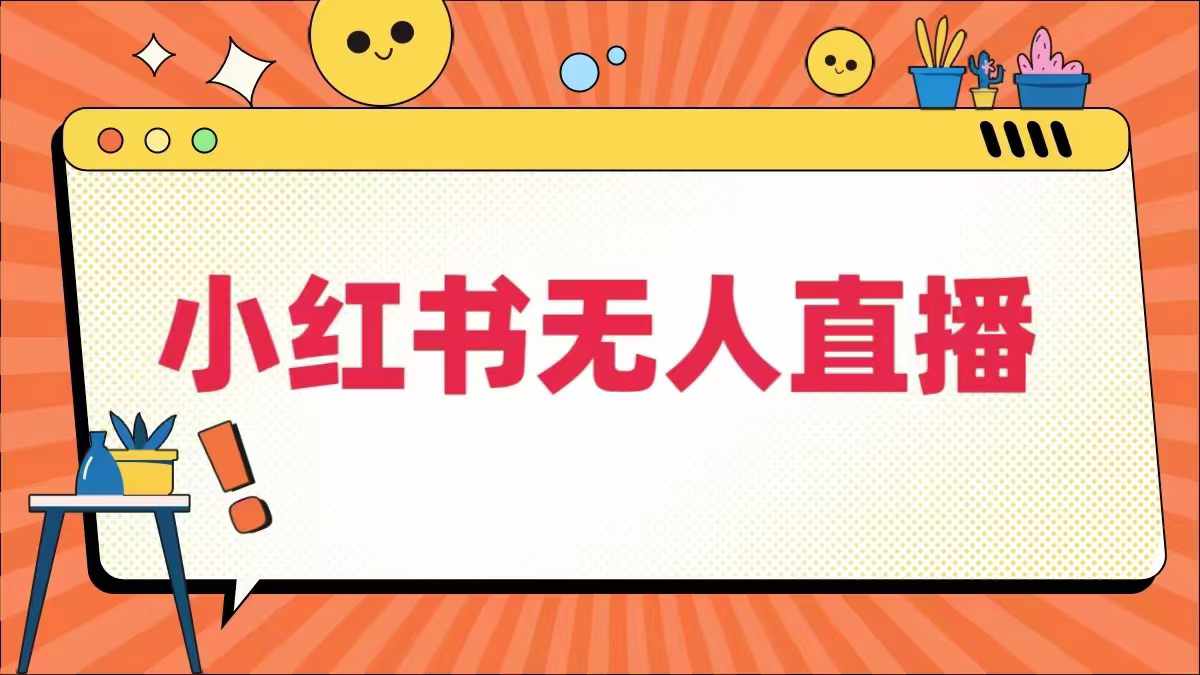 小红书无人直播